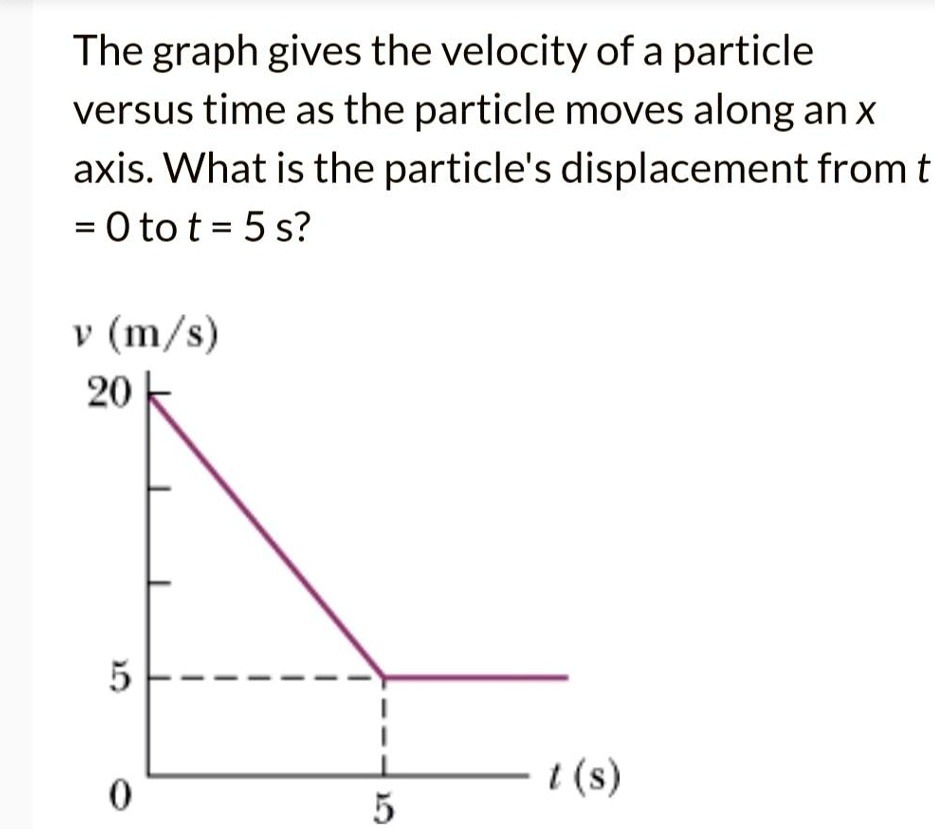 The graph gives the velocity of a particle versus time as the particle moves along an $x$ axis. What is the particle's displacement from $t = 0$ to $t = 5$ s?

$v$ (m/s)
20
5
0
5
$t$ (s)